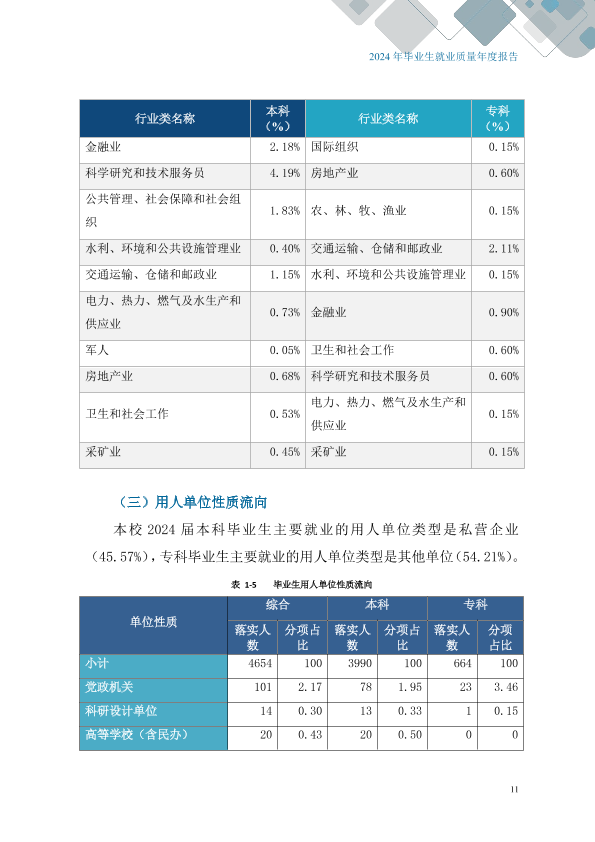 2024 年毕业生就业质量年度报告

| 行业类名称 | 本科（%） | 行业类名称 | 专科（%） |
|---|---|---|---|
| 金融业 | 2.18% | 国际组织 | 0.15% |
| 科学研究和技术服务员 | 4.19% | 房地产业 | 0.60% |
| 公共管理、社会保障和社会组织 | 1.83% | 农、林、牧、渔业 | 0.15% |
| 水利、环境和公共设施管理业 | 0.40% | 交通运输、仓储和邮政业 | 2.11% |
| 交通运输、仓储和邮政业 | 1.15% | 水利、环境和公共设施管理业 | 0.15% |
| 电力、热力、燃气及水生产和供应业 | 0.73% | 金融业 | 0.90% |
| 军人 | 0.05% | 卫生和社会工作 | 0.60% |
| 房地产业 | 0.68% | 科学研究和技术服务员 | 0.60% |
| 卫生和社会工作 | 0.53% | 电力、热力、燃气及水生产和供应业 | 0.15% |
| 采矿业 | 0.45% | 采矿业 | 0.15% |

（三）用人单位性质流向

本校 2024 届本科毕业生主要就业的用人单位类型是私营企业（45.57%），专科毕业生主要就业的用人单位类型是其他单位（54.21%）。

表 1-5 毕业生用人单位性质流向

| 单位性质 | 综合 落实人数 | 综合 分项占比 | 本科 落实人数 | 本科 分项占比 | 专科 落实人数 | 专科 分项占比 |
|---|---|---|---|---|---|---|
| 小计 | 4654 | 100 | 3990 | 100 | 664 | 100 |
| 党政机关 | 101 | 2.17 | 78 | 1.95 | 23 | 3.46 |
| 科研设计单位 | 14 | 0.30 | 13 | 0.33 | 1 | 0.15 |
| 高等学校（含民办） | 20 | 0.43 | 20 | 0.50 | 0 | 0 |

11